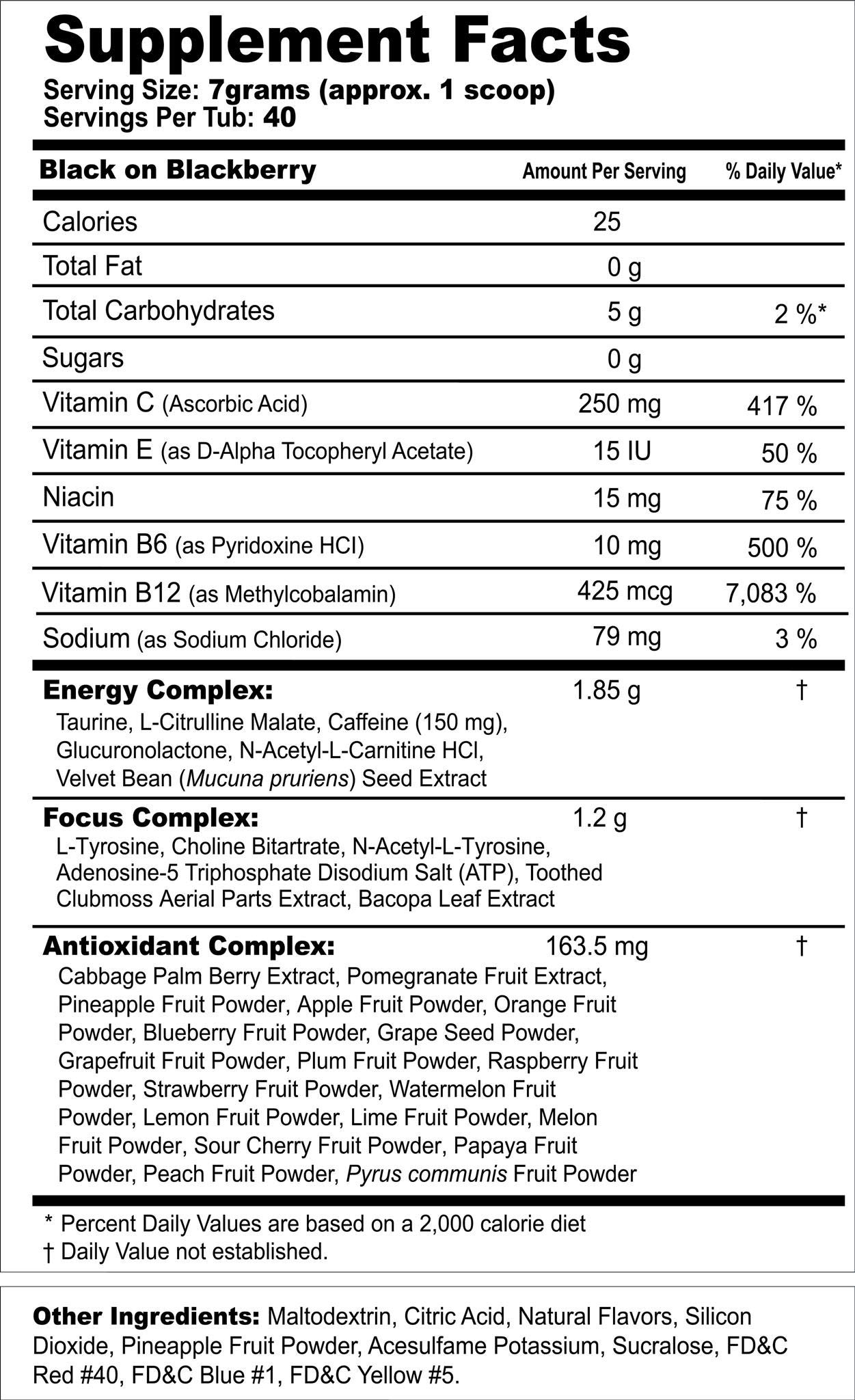 Supplement Facts
Serving Size: 7grams (approx. 1 scoop)
Servings Per Tub: 40

| Black on Blackberry | Amount Per Serving | % Daily Value* |
|---|---|---|
| Calories | 25 | |
| Total Fat | 0 g | |
| Total Carbohydrates | 5 g | 2 %* |
| Sugars | 0 g | |
| Vitamin C (Ascorbic Acid) | 250 mg | 417 % |
| Vitamin E (as D-Alpha Tocopheryl Acetate) | 15 IU | 50 % |
| Niacin | 15 mg | 75 % |
| Vitamin B6 (as Pyridoxine HCl) | 10 mg | 500 % |
| Vitamin B12 (as Methylcobalamin) | 425 mcg | 7,083 % |
| Sodium (as Sodium Chloride) | 79 mg | 3 % |
| Energy Complex: Taurine, L-Citrulline Malate, Caffeine (150 mg), Glucuronolactone, N-Acetyl-L-Carnitine HCl, Velvet Bean (Mucuna pruriens) Seed Extract | 1.85 g | † |
| Focus Complex: L-Tyrosine, Choline Bitartrate, N-Acetyl-L-Tyrosine, Adenosine-5 Triphosphate Disodium Salt (ATP), Toothed Clubmoss Aerial Parts Extract, Bacopa Leaf Extract | 1.2 g | † |
| Antioxidant Complex: Cabbage Palm Berry Extract, Pomegranate Fruit Extract, Pineapple Fruit Powder, Apple Fruit Powder, Orange Fruit Powder, Blueberry Fruit Powder, Grape Seed Powder, Grapefruit Fruit Powder, Plum Fruit Powder, Raspberry Fruit Powder, Strawberry Fruit Powder, Watermelon Fruit Powder, Lemon Fruit Powder, Lime Fruit Powder, Melon Fruit Powder, Sour Cherry Fruit Powder, Papaya Fruit Powder, Peach Fruit Powder, Pyrus communis Fruit Powder | 163.5 mg | † |

* Percent Daily Values are based on a 2,000 calorie diet
† Daily Value not established.

Other Ingredients: Maltodextrin, Citric Acid, Natural Flavors, Silicon Dioxide, Pineapple Fruit Powder, Acesulfame Potassium, Sucralose, FD&C Red #40, FD&C Blue #1, FD&C Yellow #5.